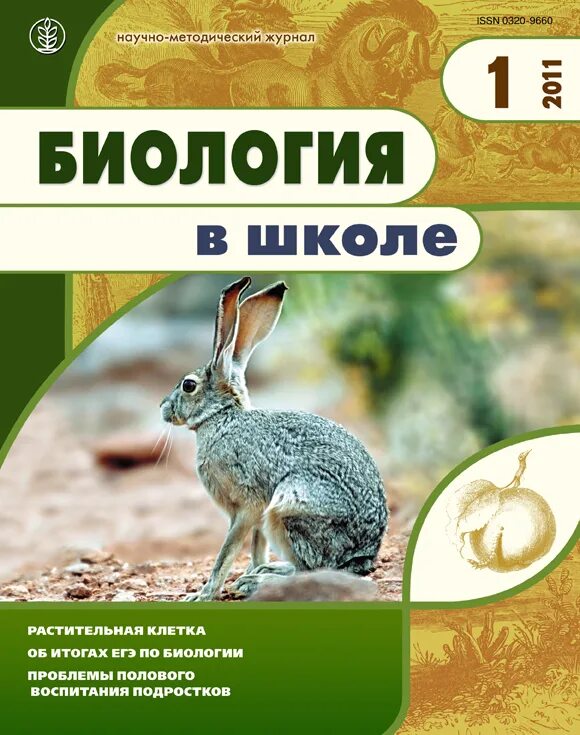 научно-методический журнал

ISSN 0320-9660

1
2011

БИОЛОГИЯ
в школе

РАСТИТЕЛЬНАЯ КЛЕТКА
ОБ ИТОГАХ ЕГЭ ПО БИОЛОГИИ
ПРОБЛЕМЫ ПОЛОВОГО ВОСПИТАНИЯ ПОДРОСТКОВ